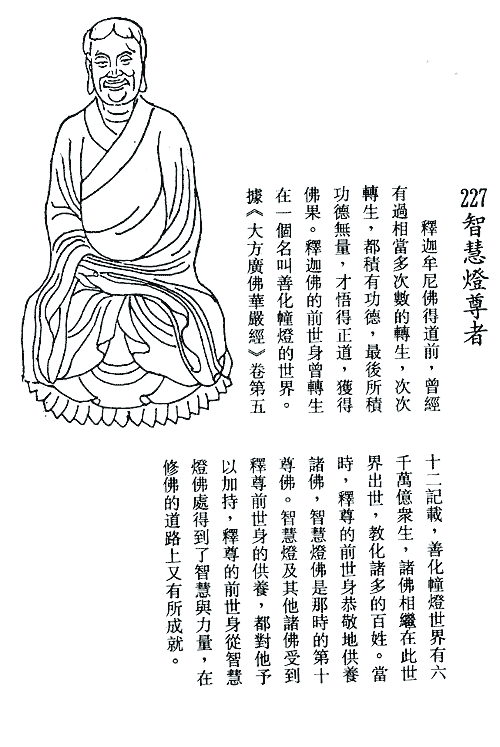 227 智慧燈尊者

釋迦牟尼佛得道前，曾經有過相當多次數的轉生，次次轉生，都積有功德，最後所積功德無量，才悟得正道，獲得佛果。釋迦佛的前世身曾轉生在一個名叫善化幢燈的世界。據《大方廣佛華嚴經》卷第五十二記載，善化幢燈世界有六千萬億衆生，諸佛相繼在此世界出世，教化諸多的百姓。當時，釋尊的前世身恭敬地供養諸佛，智慧燈佛是那時的第十尊佛。智慧燈及其他諸佛受到釋尊前世身的供養，都對他予以加持，釋尊的前世身從智慧燈佛處得到了智慧與力量，在修佛的道路上又有所成就。